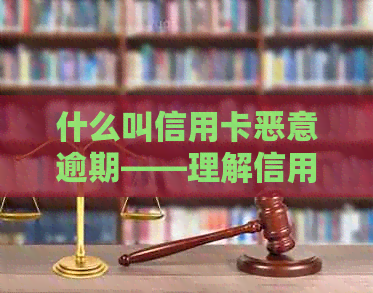 什么叫信用卡恶意逾期——理解信用